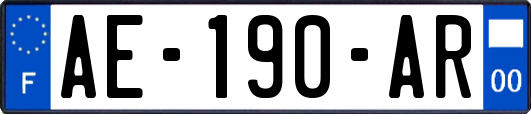 F
AE-190-AR
00